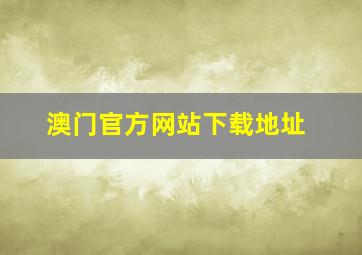 澳门官方网站下载地址